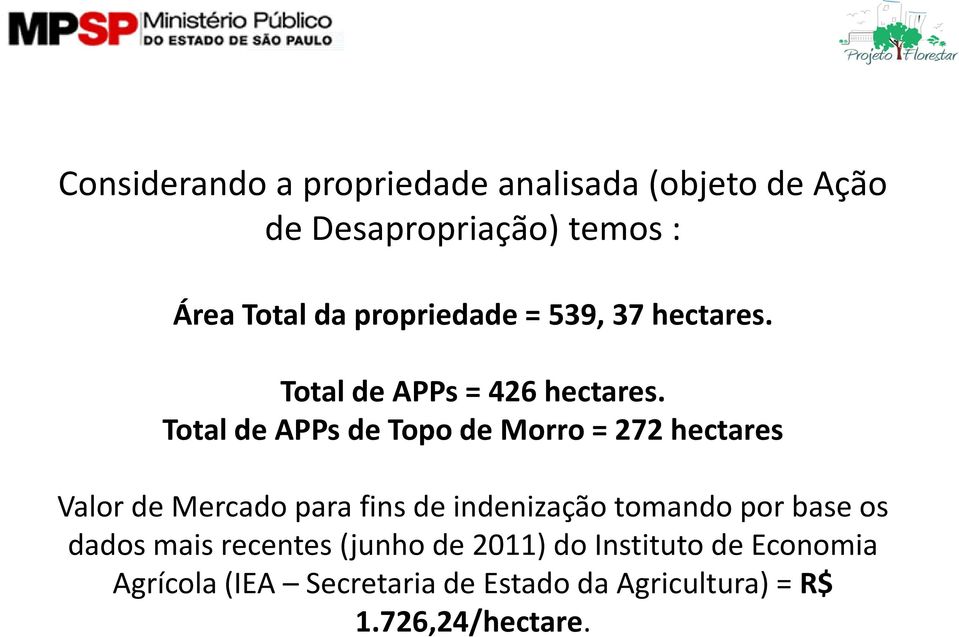 MPSP Ministério Público DO ESTADO DE SÃO PAULO

Projeto Florestar

Considerando a propriedade analisada (objeto de Ação de Desapropriação) temos :

Área Total da propriedade = 539, 37 hectares.

Total de APPs = 426 hectares.
Total de APPs de Topo de Morro = 272 hectares

Valor de Mercado para fins de indenização tomando por base os dados mais recentes (junho de 2011) do Instituto de Economia Agrícola (IEA – Secretaria de Estado da Agricultura) = R$ 1.726,24/hectare.